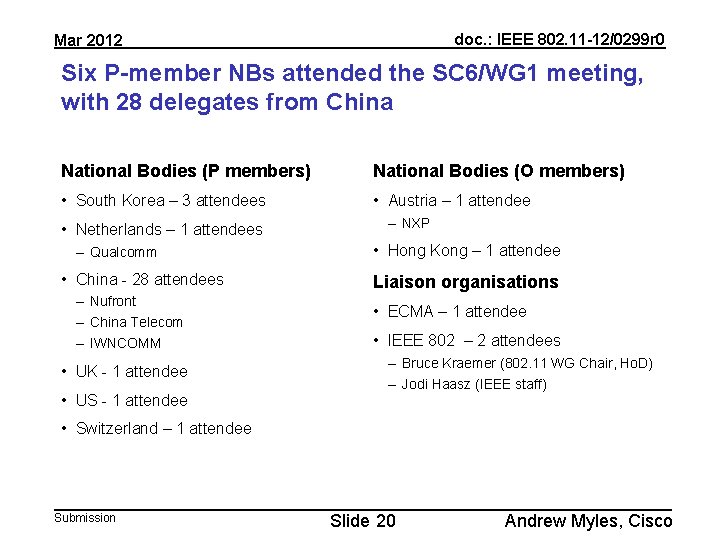 Mar 2012

doc.: IEEE 802.11-12/0299r0

Six P-member NBs attended the SC6/WG1 meeting, with 28 delegates from China

National Bodies (P members)

• South Korea – 3 attendees
• Netherlands – 1 attendees
  – Qualcomm
• China - 28 attendees
  – Nufront
  – China Telecom
  – IWNCOMM
• UK - 1 attendee
• US - 1 attendee
• Switzerland – 1 attendee

National Bodies (O members)

• Austria – 1 attendee
  – NXP
• Hong Kong – 1 attendee

Liaison organisations

• ECMA – 1 attendee
• IEEE 802 – 2 attendees
  – Bruce Kraemer (802.11 WG Chair, HoD)
  – Jodi Haasz (IEEE staff)

Submission

Slide 20

Andrew Myles, Cisco